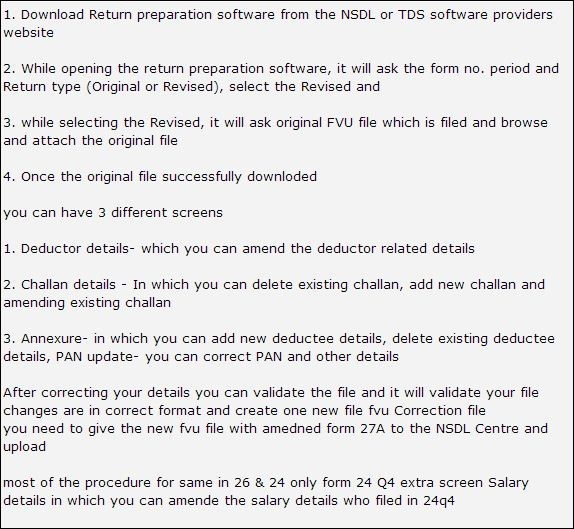 1. Download Return preparation software from the NSDL or TDS software providers website

2. While opening the return preparation software, it will ask the form no. period and Return type (Original or Revised), select the Revised and

3. while selecting the Revised, it will ask original FVU file which is filed and browse and attach the original file

4. Once the original file successfully downloded

you can have 3 different screens

1. Deductor details- which you can amend the deductor related details

2. Challan details - In which you can delete existing challan, add new challan and amending existing challan

3. Annexure- in which you can add new deductee details, delete existing deductee details, PAN update- you can correct PAN and other details

After correcting your details you can validate the file and it will validate your file changes are in correct format and create one new file fvu Correction file
you need to give the new fvu file with amedned form 27A to the NSDL Centre and upload

most of the procedure for same in 26 & 24 only form 24 Q4 extra screen Salary details in which you can amende the salary details who filed in 24q4